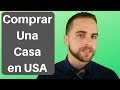 Comprar Una Casa en USA